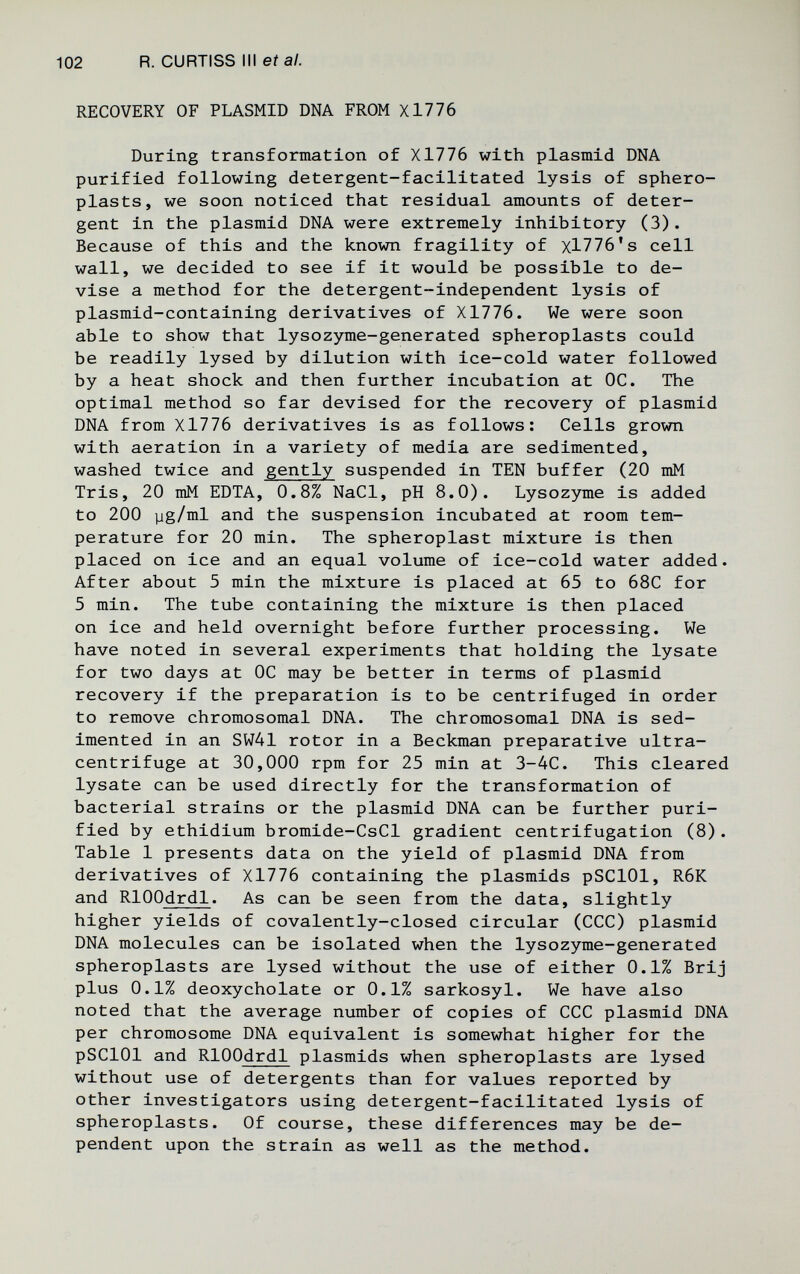 102 R. CURTISS III et al.

RECOVERY OF PLASMID DNA FROM χ1776

During transformation of χ1776 with plasmid DNA purified following detergent-facilitated lysis of spheroplasts, we soon noticed that residual amounts of detergent in the plasmid DNA were extremely inhibitory (3). Because of this and the known fragility of χ1776's cell wall, we decided to see if it would be possible to devise a method for the detergent-independent lysis of plasmid-containing derivatives of χ1776. We were soon able to show that lysozyme-generated spheroplasts could be readily lysed by dilution with ice-cold water followed by a heat shock and then further incubation at 0C. The optimal method so far devised for the recovery of plasmid DNA from χ1776 derivatives is as follows: Cells grown with aeration in a variety of media are sedimented, washed twice and gently suspended in TEN buffer (20 mM Tris, 20 mM EDTA, 0.8% NaCl, pH 8.0). Lysozyme is added to 200 μg/ml and the suspension incubated at room temperature for 20 min. The spheroplast mixture is then placed on ice and an equal volume of ice-cold water added. After about 5 min the mixture is placed at 65 to 68C for 5 min. The tube containing the mixture is then placed on ice and held overnight before further processing. We have noted in several experiments that holding the lysate for two days at 0C may be better in terms of plasmid recovery if the preparation is to be centrifuged in order to remove chromosomal DNA. The chromosomal DNA is sedimented in an SW41 rotor in a Beckman preparative ultracentrifuge at 30,000 rpm for 25 min at 3-4C. This cleared lysate can be used directly for the transformation of bacterial strains or the plasmid DNA can be further purified by ethidium bromide-CsCl gradient centrifugation (8). Table 1 presents data on the yield of plasmid DNA from derivatives of χ1776 containing the plasmids pSC101, R6K and R100drd1. As can be seen from the data, slightly higher yields of covalently-closed circular (CCC) plasmid DNA molecules can be isolated when the lysozyme-generated spheroplasts are lysed without the use of either 0.1% Brij plus 0.1% deoxycholate or 0.1% sarkosyl. We have also noted that the average number of copies of CCC plasmid DNA per chromosome DNA equivalent is somewhat higher for the pSC101 and R100drd1 plasmids when spheroplasts are lysed without use of detergents than for values reported by other investigators using detergent-facilitated lysis of spheroplasts. Of course, these differences may be dependent upon the strain as well as the method.